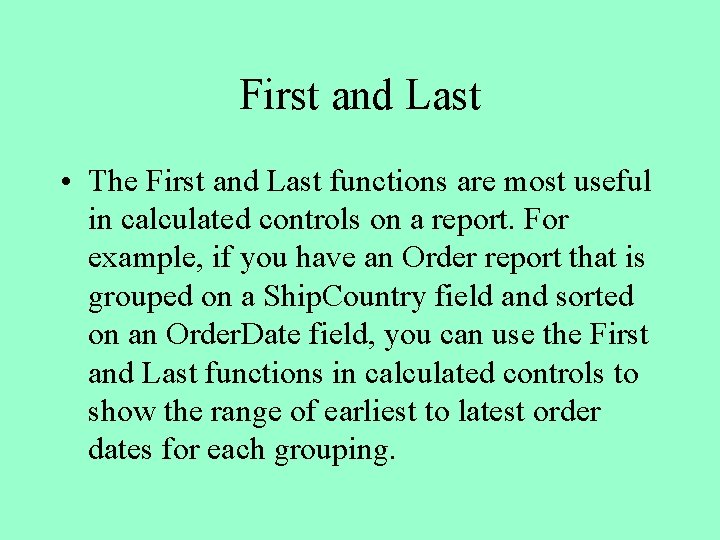 First and Last

• The First and Last functions are most useful in calculated controls on a report. For example, if you have an Order report that is grouped on a ShipCountry field and sorted on an OrderDate field, you can use the First and Last functions in calculated controls to show the range of earliest to latest order dates for each grouping.